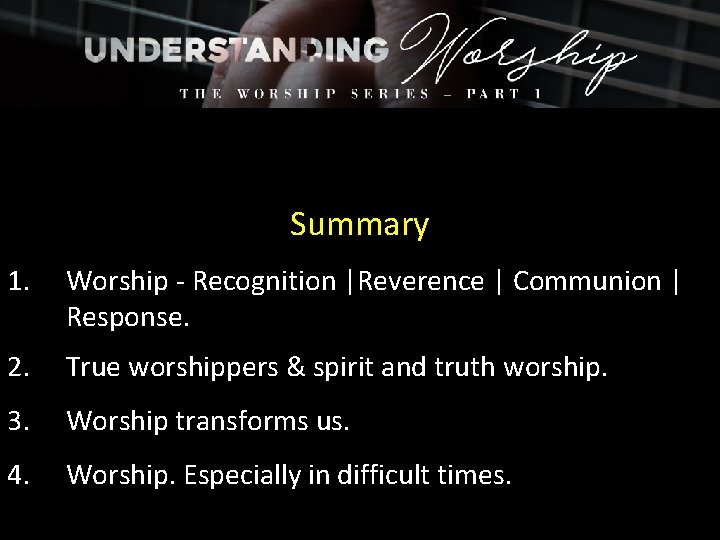 UNDERSTANDING Worship
THE WORSHIP SERIES – PART 1

Summary

1. Worship - Recognition |Reverence | Communion | Response.

2. True worshippers & spirit and truth worship.

3. Worship transforms us.

4. Worship. Especially in difficult times.